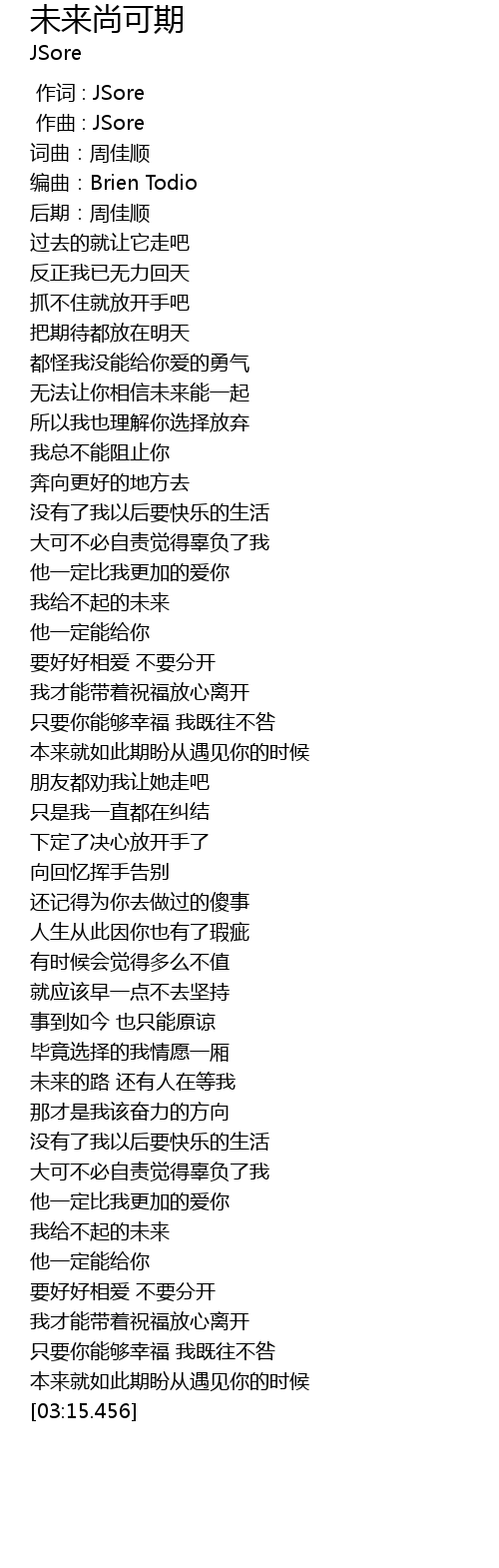 未来尚可期
JSore

作词 : JSore
作曲 : JSore
词曲：周佳顺
编曲：Brien Todio
后期：周佳顺
过去的就让它走吧
反正我已无力回天
抓不住就放开手吧
把期待都放在明天
都怪我没能给你爱的勇气
无法让你相信未来能一起
所以我也理解你选择放弃
我总不能阻止你
奔向更好的地方去
没有了我以后要快乐的生活
大可不必自责觉得辜负了我
他一定比我更加的爱你
我给不起的未来
他一定能给你
要好好相爱 不要分开
我才能带着祝福放心离开
只要你能够幸福 我既往不咎
本来就如此期盼从遇见你的时候
朋友都劝我让她走吧
只是我一直都在纠结
下定了决心放开手了
向回忆挥手告别
还记得为你去做过的傻事
人生从此因你也有了瑕疵
有时候会觉得多么不值
就应该早一点不去坚持
事到如今 也只能原谅
毕竟选择的我情愿一厢
未来的路 还有人在等我
那才是我该奋力的方向
没有了我以后要快乐的生活
大可不必自责觉得辜负了我
他一定比我更加的爱你
我给不起的未来
他一定能给你
要好好相爱 不要分开
我才能带着祝福放心离开
只要你能够幸福 我既往不咎
本来就如此期盼从遇见你的时候
[03:15.456]